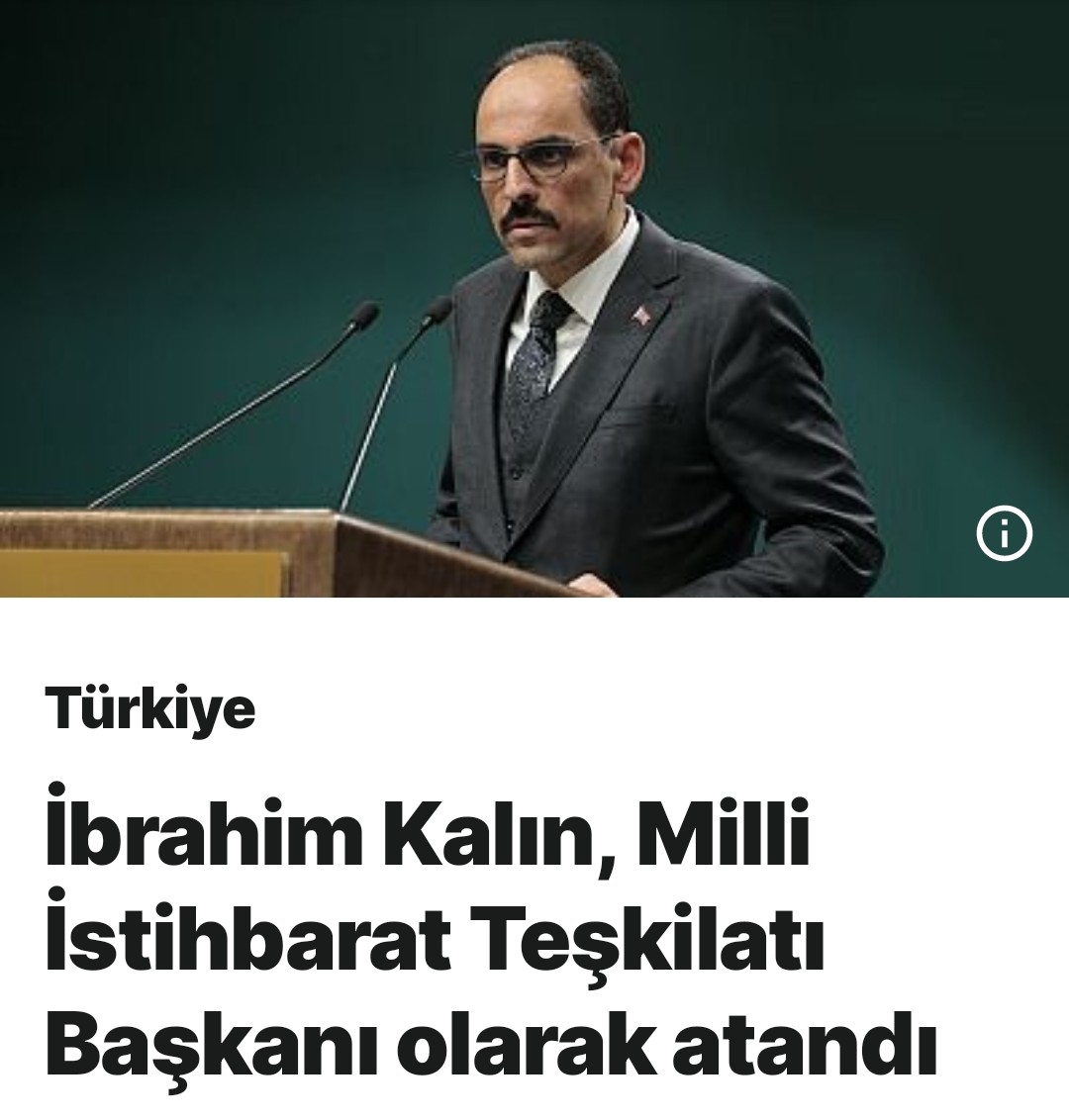 Türkiye

İbrahim Kalın, Milli İstihbarat Teşkilatı Başkanı olarak atandı